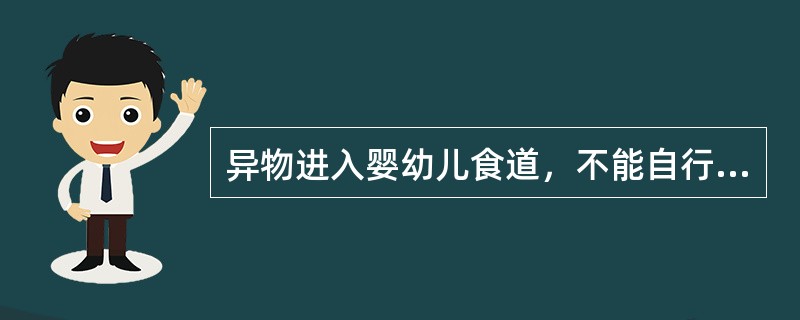 异物进入婴幼儿食道，不能自行...